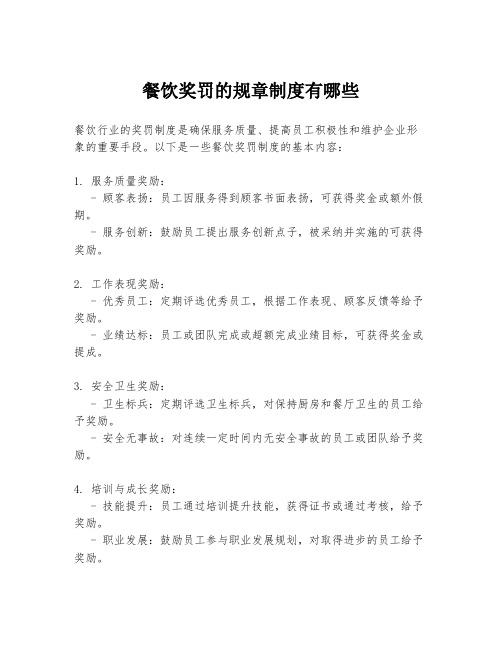 餐饮奖罚的规章制度有哪些

餐饮行业的奖罚制度是确保服务质量、提高员工积极性和维护企业形象的重要手段。以下是一些餐饮奖罚制度的基本内容：

1. 服务质量奖励：
- 顾客表扬：员工因服务得到顾客书面表扬，可获得奖金或额外假期。
- 服务创新：鼓励员工提出服务创新点子，被采纳并实施的可获得奖励。

2. 工作表现奖励：
- 优秀员工：定期评选优秀员工，根据工作表现、顾客反馈等给予奖励。
- 业绩达标：员工或团队完成或超额完成业绩目标，可获得奖金或提成。

3. 安全卫生奖励：
- 卫生标兵：定期评选卫生标兵，对保持厨房和餐厅卫生的员工给予奖励。
- 安全无事故：对连续一定时间内无安全事故的员工或团队给予奖励。

4. 培训与成长奖励：
- 技能提升：员工通过培训提升技能，获得证书或通过考核，给予奖励。
- 职业发展：鼓励员工参与职业发展规划，对取得进步的员工给予奖励。